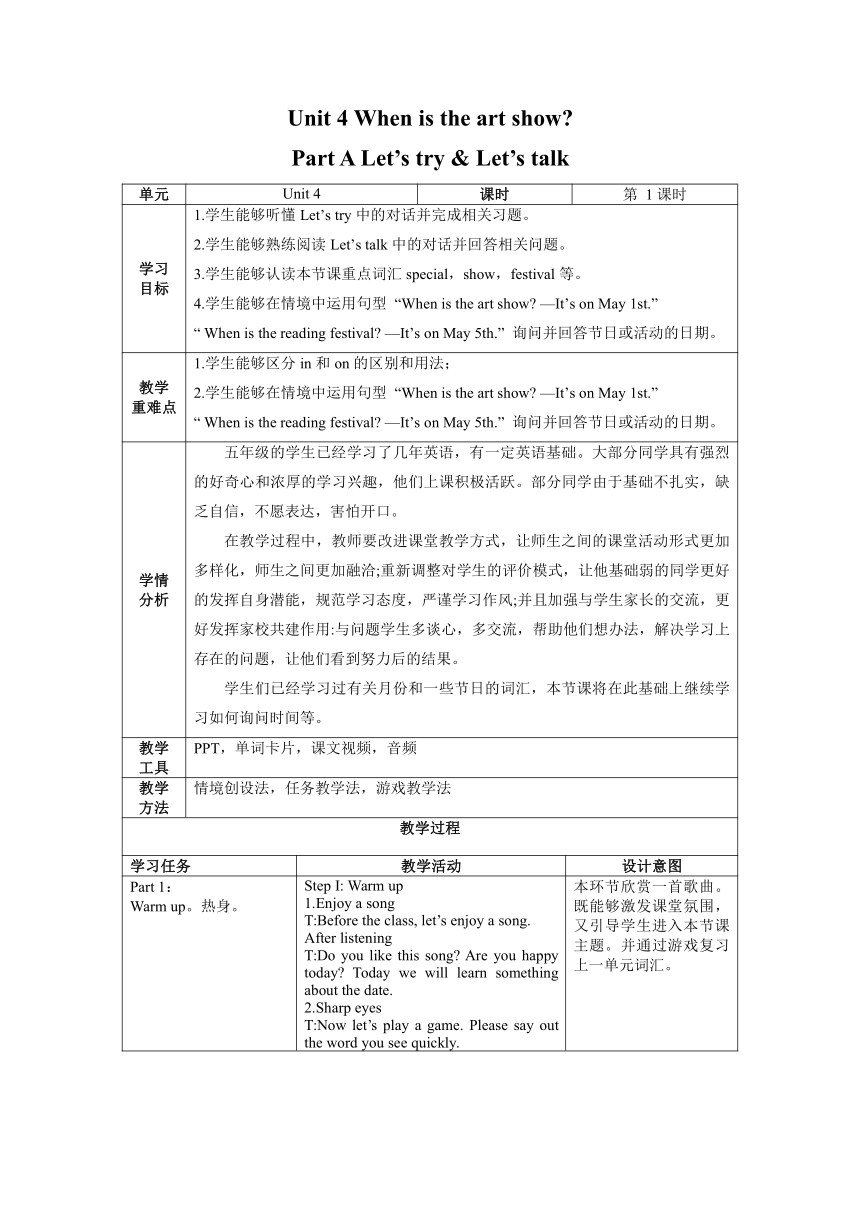 Unit 4 When is the art show?

Part A Let's try & Let's talk

| 单元 | Unit 4 | 课时 | 第 1 课时 |
|---|---|---|---|
| 学习目标 | 1.学生能够听懂 Let's try 中的对话并完成相关习题。<br>2.学生能够熟练阅读 Let's talk 中的对话并回答相关问题。<br>3.学生能够认读本节课重点词汇 special，show，festival 等。<br>4.学生能够在情境中运用句型 "When is the art show? —It's on May 1st."<br>" When is the reading festival? —It's on May 5th." 询问并回答节日或活动的日期。 | | |
| 教学重难点 | 1.学生能够区分 in 和 on 的区别和用法；<br>2.学生能够在情境中运用句型 "When is the art show? —It's on May 1st."<br>" When is the reading festival? —It's on May 5th." 询问并回答节日或活动的日期。 | | |
| 学情分析 | 五年级的学生已经学习了几年英语，有一定英语基础。大部分同学具有强烈的好奇心和浓厚的学习兴趣，他们上课积极活跃。部分同学由于基础不扎实，缺乏自信，不愿表达，害怕开口。<br>在教学过程中，教师要改进课堂教学方式，让师生之间的课堂活动形式更加多样化，师生之间更加融洽;重新调整对学生的评价模式，让他基础弱的同学更好的发挥自身潜能，规范学习态度，严谨学习作风;并且加强与学生家长的交流，更好发挥家校共建作用:与问题学生多谈心，多交流，帮助他们想办法，解决学习上存在的问题，让他们看到努力后的结果。<br>学生们已经学习过有关月份和一些节日的词汇，本节课将在此基础上继续学习如何询问时间等。 | | |
| 教学工具 | PPT，单词卡片，课文视频，音频 | | |
| 教学方法 | 情境创设法，任务教学法，游戏教学法 | | |

教学过程

| 学习任务 | 教学活动 | 设计意图 |
|---|---|---|
| Part 1：<br>Warm up。热身。 | Step I: Warm up<br>1.Enjoy a song<br>T:Before the class, let's enjoy a song.<br>After listening<br>T:Do you like this song? Are you happy today? Today we will learn something about the date.<br>2.Sharp eyes<br>T:Now let's play a game. Please say out the word you see quickly. | 本环节欣赏一首歌曲。既能够激发课堂氛围，又引导学生进入本节课主题。并通过游戏复习上一单元词汇。 |